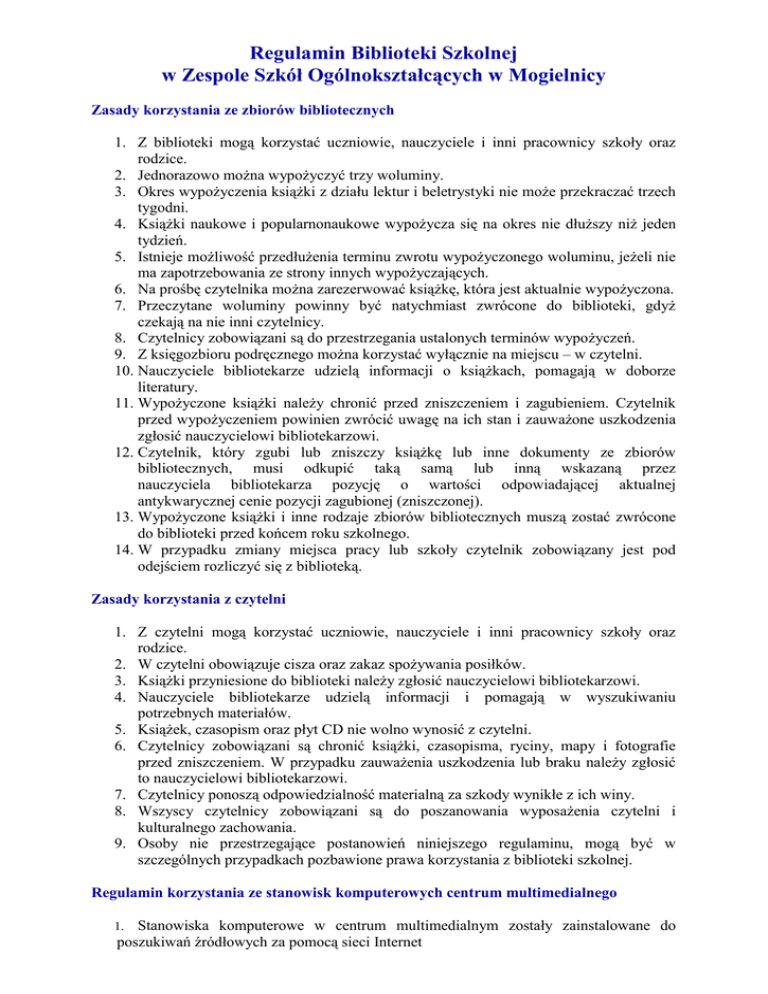 Regulamin Biblioteki Szkolnej
w Zespole Szkół Ogólnokształcących w Mogielnicy

Zasady korzystania ze zbiorów bibliotecznych

1. Z biblioteki mogą korzystać uczniowie, nauczyciele i inni pracownicy szkoły oraz rodzice.
2. Jednorazowo można wypożyczyć trzy woluminy.
3. Okres wypożyczenia książki z działu lektur i beletrystyki nie może przekraczać trzech tygodni.
4. Książki naukowe i popularnonaukowe wypożycza się na okres nie dłuższy niż jeden tydzień.
5. Istnieje możliwość przedłużenia terminu zwrotu wypożyczonego woluminu, jeżeli nie ma zapotrzebowania ze strony innych wypożyczających.
6. Na prośbę czytelnika można zarezerwować książkę, która jest aktualnie wypożyczona.
7. Przeczytane woluminy powinny być natychmiast zwrócone do biblioteki, gdyż czekają na nie inni czytelnicy.
8. Czytelnicy zobowiązani są do przestrzegania ustalonych terminów wypożyczeń.
9. Z księgozbioru podręcznego można korzystać wyłącznie na miejscu – w czytelni.
10. Nauczyciele bibliotekarze udzielą informacji o książkach, pomagają w doborze literatury.
11. Wypożyczone książki należy chronić przed zniszczeniem i zagubieniem. Czytelnik przed wypożyczeniem powinien zwrócić uwagę na ich stan i zauważone uszkodzenia zgłosić nauczycielowi bibliotekarzowi.
12. Czytelnik, który zgubi lub zniszczy książkę lub inne dokumenty ze zbiorów bibliotecznych, musi odkupić taką samą lub inną wskazaną przez nauczyciela bibliotekarza pozycję o wartości odpowiadającej aktualnej antykwarycznej cenie pozycji zagubionej (zniszczonej).
13. Wypożyczone książki i inne rodzaje zbiorów bibliotecznych muszą zostać zwrócone do biblioteki przed końcem roku szkolnego.
14. W przypadku zmiany miejsca pracy lub szkoły czytelnik zobowiązany jest pod odejściem rozliczyć się z biblioteką.

Zasady korzystania z czytelni

1. Z czytelni mogą korzystać uczniowie, nauczyciele i inni pracownicy szkoły oraz rodzice.
2. W czytelni obowiązuje cisza oraz zakaz spożywania posiłków.
3. Książki przyniesione do biblioteki należy zgłosić nauczycielowi bibliotekarzowi.
4. Nauczyciele bibliotekarze udzielą informacji i pomagają w wyszukiwaniu potrzebnych materiałów.
5. Książek, czasopism oraz płyt CD nie wolno wynosić z czytelni.
6. Czytelnicy zobowiązani są chronić książki, czasopisma, ryciny, mapy i fotografie przed zniszczeniem. W przypadku zauważenia uszkodzenia lub braku należy zgłosić to nauczycielowi bibliotekarzowi.
7. Czytelnicy ponoszą odpowiedzialność materialną za szkody wynikłe z ich winy.
8. Wszyscy czytelnicy zobowiązani są do poszanowania wyposażenia czytelni i kulturalnego zachowania.
9. Osoby nie przestrzegające postanowień niniejszego regulaminu, mogą być w szczególnych przypadkach pozbawione prawa korzystania z biblioteki szkolnej.

Regulamin korzystania ze stanowisk komputerowych centrum multimedialnego

1. Stanowiska komputerowe w centrum multimedialnym zostały zainstalowane do poszukiwań źródłowych za pomocą sieci Internet